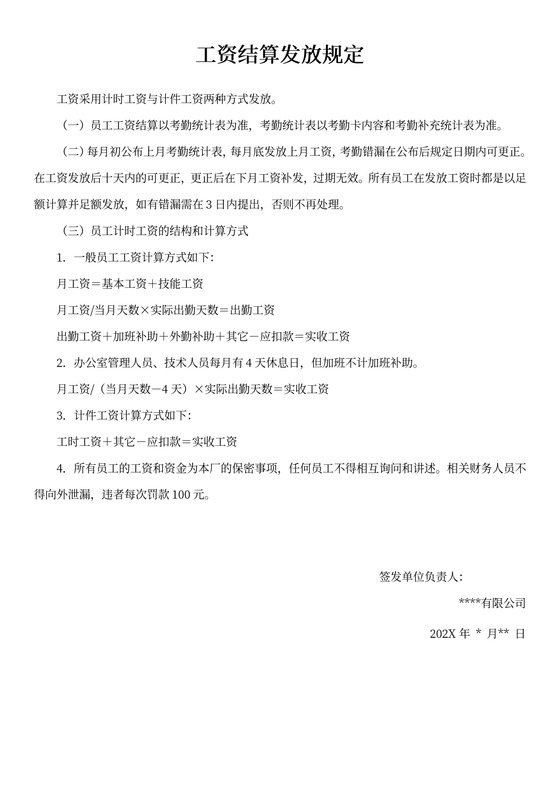 工资结算发放规定

工资采用计时工资与计件工资两种方式发放。

（一）员工工资结算以考勤统计表为准，考勤统计表以考勤卡内容和考勤补充统计表为准。

（二）每月初公布上月考勤统计表，每月底发放上月工资，考勤错漏在公布后规定日期内可更正。在工资发放后十天内的可更正，更正后在下月工资补发，过期无效。所有员工在发放工资时都是以足额计算并足额发放，如有错漏需在 3 日内提出，否则不再处理。

（三）员工计时工资的结构和计算方式

1. 一般员工工资计算方式如下：

月工资＝基本工资＋技能工资

月工资/当月天数×实际出勤天数＝出勤工资

出勤工资＋加班补助＋外勤补助＋其它－应扣款＝实收工资

2. 办公室管理人员、技术人员每月有 4 天休息日，但加班不计加班补助。

月工资/（当月天数－4 天）×实际出勤天数＝实收工资

3. 计件工资计算方式如下：

工时工资＋其它－应扣款＝实收工资

4. 所有员工的工资和资金为本厂的保密事项，任何员工不得相互询问和讲述。相关财务人员不得向外泄漏，违者每次罚款 100 元。

签发单位负责人：

****有限公司

202X 年 * 月** 日